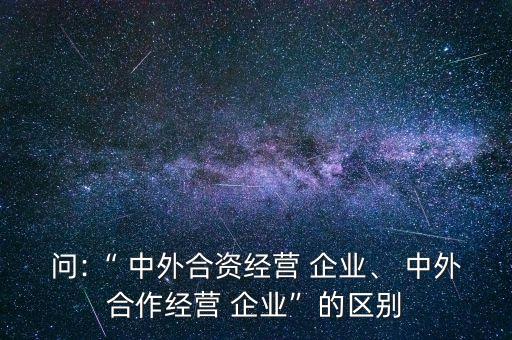 问：“ 中外合资经营 企业、 中外合作经营 企业”的区别